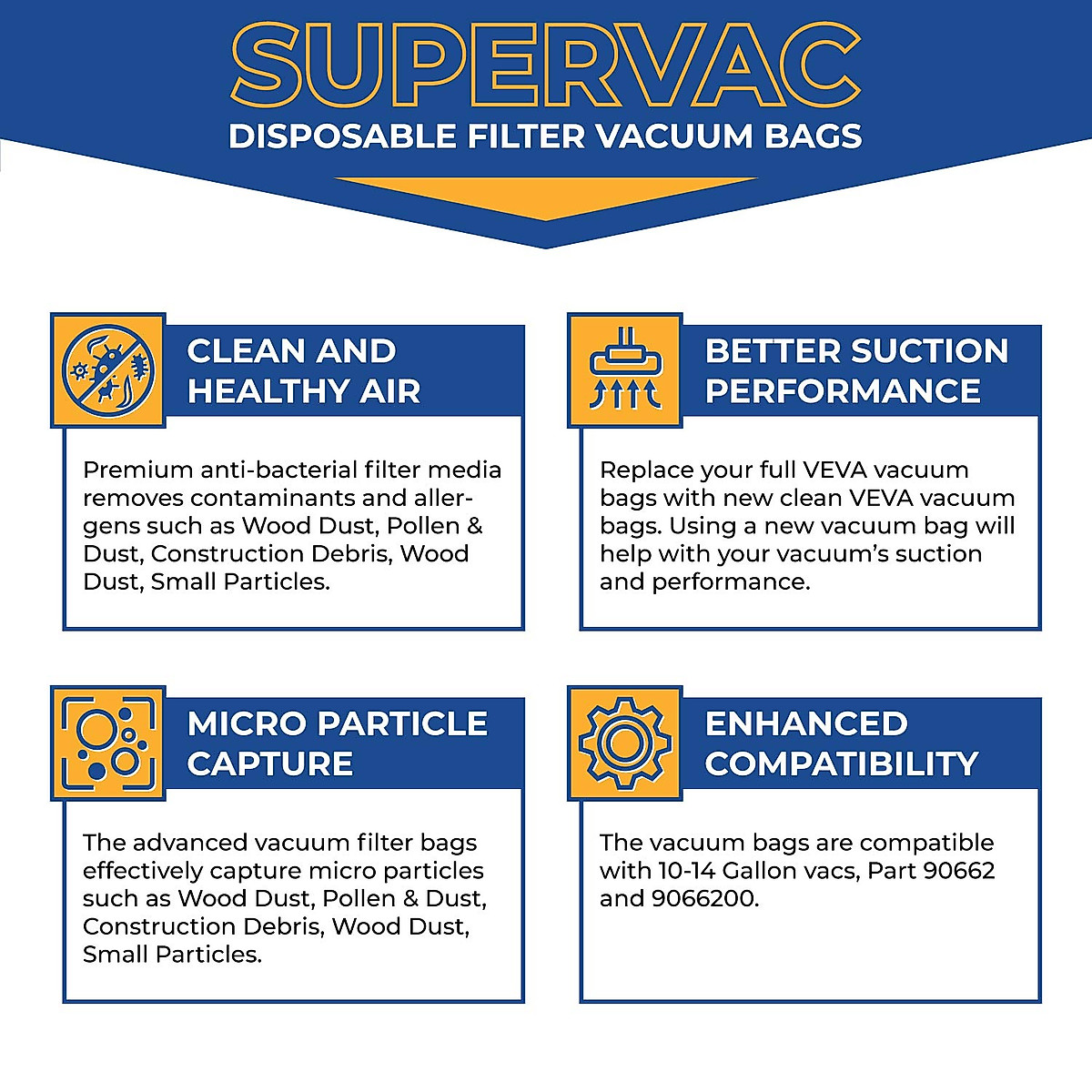 SUPERVAC
DISPOSABLE FILTER VACUUM BAGS

CLEAN AND HEALTHY AIR

Premium anti-bacterial filter media removes contaminants and allergens such as Wood Dust, Pollen & Dust, Construction Debris, Wood Dust, Small Particles.

BETTER SUCTION PERFORMANCE

Replace your full VEVA vacuum bags with new clean VEVA vacuum bags. Using a new vacuum bag will help with your vacuum's suction and performance.

MICRO PARTICLE CAPTURE

The advanced vacuum filter bags effectively capture micro particles such as Wood Dust, Pollen & Dust, Construction Debris, Wood Dust, Small Particles.

ENHANCED COMPATIBILITY

The vacuum bags are compatible with 10-14 Gallon vacs, Part 90662 and 9066200.